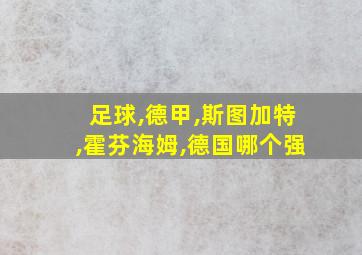 足球,德甲,斯图加特,霍芬海姆,德国哪个强